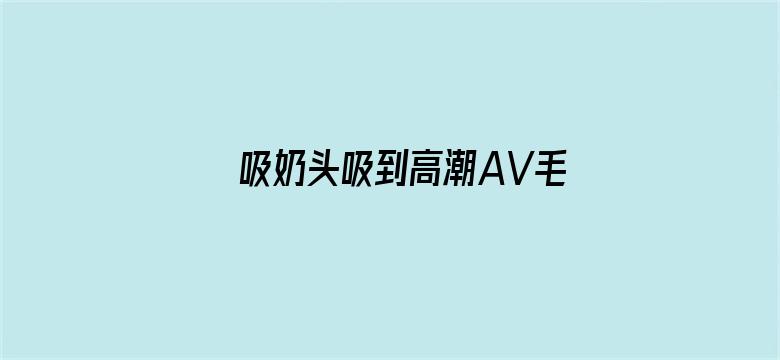 吸奶头吸到高潮AV毛